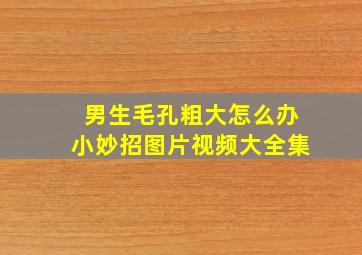 男生毛孔粗大怎么办
小妙招图片视频大全集